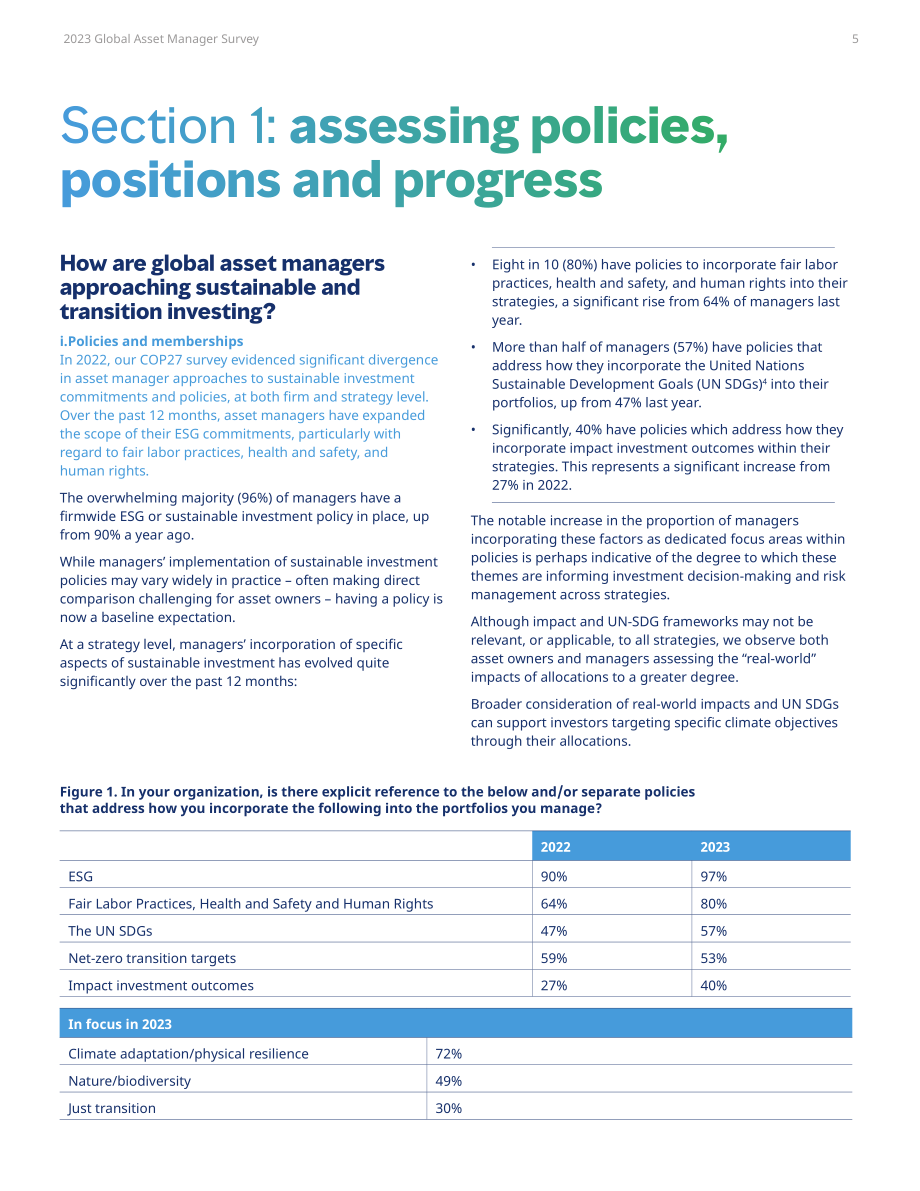 2023 Global Asset Manager Survey

5

Section 1: assessing policies, positions and progress

How are global asset managers approaching sustainable and transition investing?

i.Policies and memberships
In 2022, our COP27 survey evidenced significant divergence in asset manager approaches to sustainable investment commitments and policies, at both firm and strategy level. Over the past 12 months, asset managers have expanded the scope of their ESG commitments, particularly with regard to fair labor practices, health and safety, and human rights.

The overwhelming majority (96%) of managers have a firmwide ESG or sustainable investment policy in place, up from 90% a year ago.

While managers' implementation of sustainable investment policies may vary widely in practice – often making direct comparison challenging for asset owners – having a policy is now a baseline expectation.

At a strategy level, managers' incorporation of specific aspects of sustainable investment has evolved quite significantly over the past 12 months:

• Eight in 10 (80%) have policies to incorporate fair labor practices, health and safety, and human rights into their strategies, a significant rise from 64% of managers last year.

• More than half of managers (57%) have policies that address how they incorporate the United Nations Sustainable Development Goals (UN SDGs)$^4$ into their portfolios, up from 47% last year.

• Significantly, 40% have policies which address how they incorporate impact investment outcomes within their strategies. This represents a significant increase from 27% in 2022.

The notable increase in the proportion of managers incorporating these factors as dedicated focus areas within policies is perhaps indicative of the degree to which these themes are informing investment decision-making and risk management across strategies.

Although impact and UN-SDG frameworks may not be relevant, or applicable, to all strategies, we observe both asset owners and managers assessing the "real-world" impacts of allocations to a greater degree.

Broader consideration of real-world impacts and UN SDGs can support investors targeting specific climate objectives through their allocations.

Figure 1. In your organization, is there explicit reference to the below and/or separate policies that address how you incorporate the following into the portfolios you manage?

| | 2022 | 2023 |
|---|---|---|
| ESG | 90% | 97% |
| Fair Labor Practices, Health and Safety and Human Rights | 64% | 80% |
| The UN SDGs | 47% | 57% |
| Net-zero transition targets | 59% | 53% |
| Impact investment outcomes | 27% | 40% |

| In focus in 2023 | |
|---|---|
| Climate adaptation/physical resilience | 72% |
| Nature/biodiversity | 49% |
| Just transition | 30% |